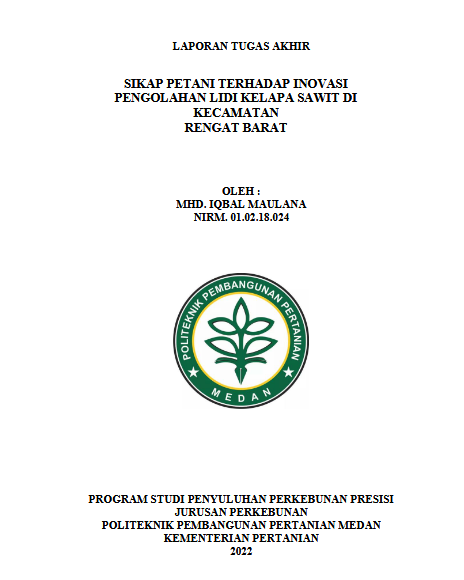 LAPORAN TUGAS AKHIR

SIKAP PETANI TERHADAP INOVASI PENGOLAHAN LIDI KELAPA SAWIT DI KECAMATAN RENGAT BARAT

OLEH :
MHD. IQBAL MAULANA
NIRM. 01.02.18.024

POLITEKNIK PEMBANGUNAN PERTANIAN
MEDAN

PROGRAM STUDI PENYULUHAN PERKEBUNAN PRESISI
JURUSAN PERKEBUNAN
POLITEKNIK PEMBANGUNAN PERTANIAN MEDAN
KEMENTERIAN PERTANIAN
2022